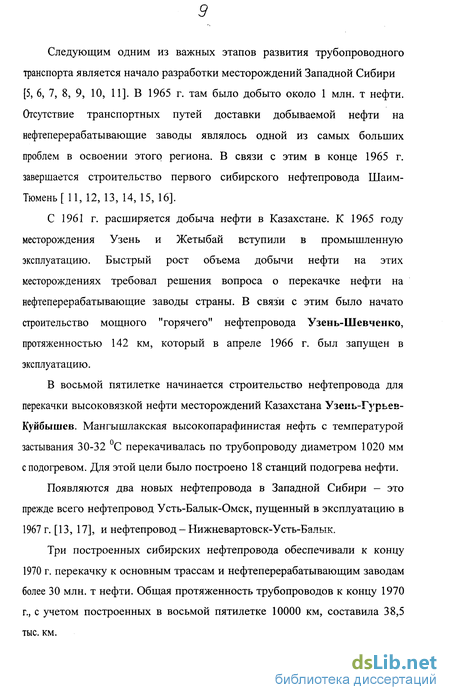 9

Следующим одним из важных этапов развития трубопроводного транспорта является начало разработки месторождений Западной Сибири [5, 6, 7, 8, 9, 10, 11]. В 1965 г. там было добыто около 1 млн. т нефти. Отсутствие транспортных путей доставки добываемой нефти на нефтеперерабатывающие заводы являлось одной из самых больших проблем в освоении этого региона. В связи с этим в конце 1965 г. завершается строительство первого сибирского нефтепровода Шаим-Тюмень [ 11, 12, 13, 14, 15, 16].

С 1961 г. расширяется добыча нефти в Казахстане. К 1965 году месторождения Узень и Жетыбай вступили в промышленную эксплуатацию. Быстрый рост объема добычи нефти на этих месторождениях требовал решения вопроса о перекачке нефти на нефтеперерабатывающие заводы страны. В связи с этим было начато строительство мощного "горячего" нефтепровода Узень-Шевченко, протяженностью 142 км, который в апреле 1966 г. был запущен в эксплуатацию.

В восьмой пятилетке начинается строительство нефтепровода для перекачки высоковязкой нефти месторождений Казахстана Узень-Гурьев-Куйбышев. Мангышлакская высокопарафинистая нефть с температурой застывания 30-32 $^0$С перекачивалась по трубопроводу диаметром 1020 мм с подогревом. Для этой цели было построено 18 станций подогрева нефти.

Появляются два новых нефтепровода в Западной Сибири – это прежде всего нефтепровод Усть-Балык-Омск, пущенный в эксплуатацию в 1967 г. [13, 17], и нефтепровод – Нижневартовск-Усть-Балык.

Три построенных сибирских нефтепровода обеспечивали к концу 1970 г. перекачку к основным трассам и нефтеперерабатывающим заводам более 30 млн. т нефти. Общая протяженность трубопроводов к концу 1970 г., с учетом построенных в восьмой пятилетке 10000 км, составила 38,5 тыс. км.

dsLib.net
библиотека диссертаций